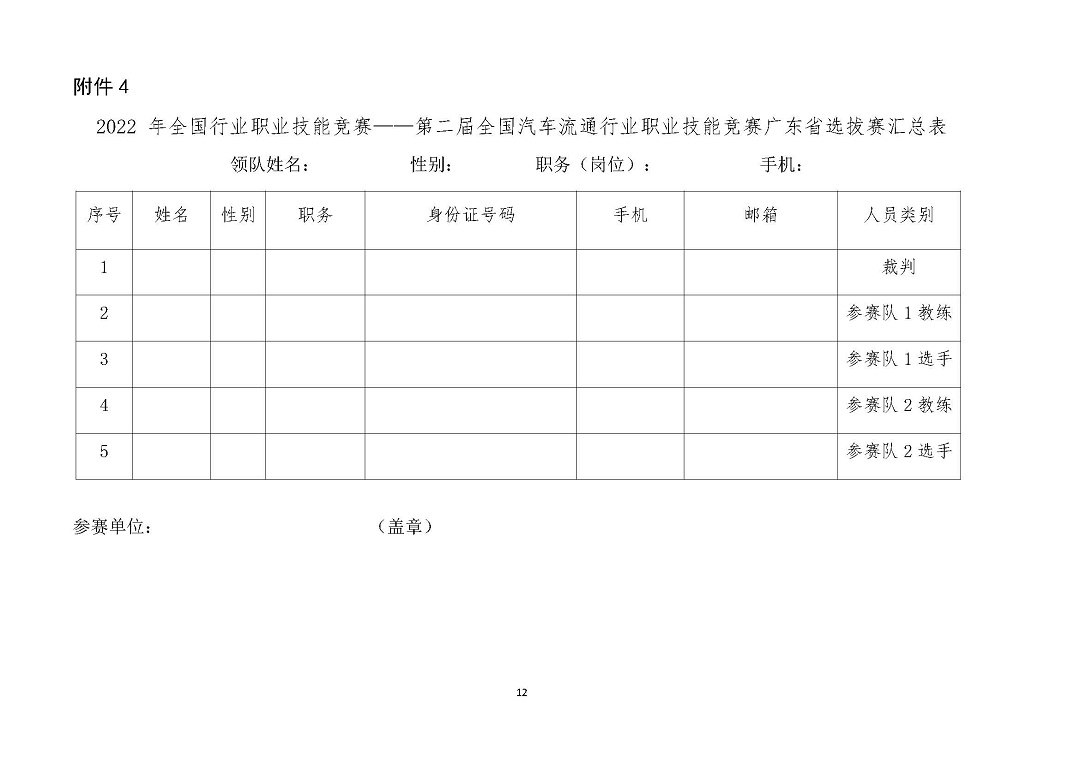 附件 4

2022 年全国行业职业技能竞赛——第二届全国汽车流通行业职业技能竞赛广东省选拔赛汇总表

领队姓名： 性别： 职务（岗位）： 手机：

| 序号 | 姓名 | 性别 | 职务 | 身份证号码 | 手机 | 邮箱 | 人员类别 |
|---|---|---|---|---|---|---|---|
| 1 | | | | | | | 裁判 |
| 2 | | | | | | | 参赛队 1 教练 |
| 3 | | | | | | | 参赛队 1 选手 |
| 4 | | | | | | | 参赛队 2 教练 |
| 5 | | | | | | | 参赛队 2 选手 |

参赛单位： （盖章）

12